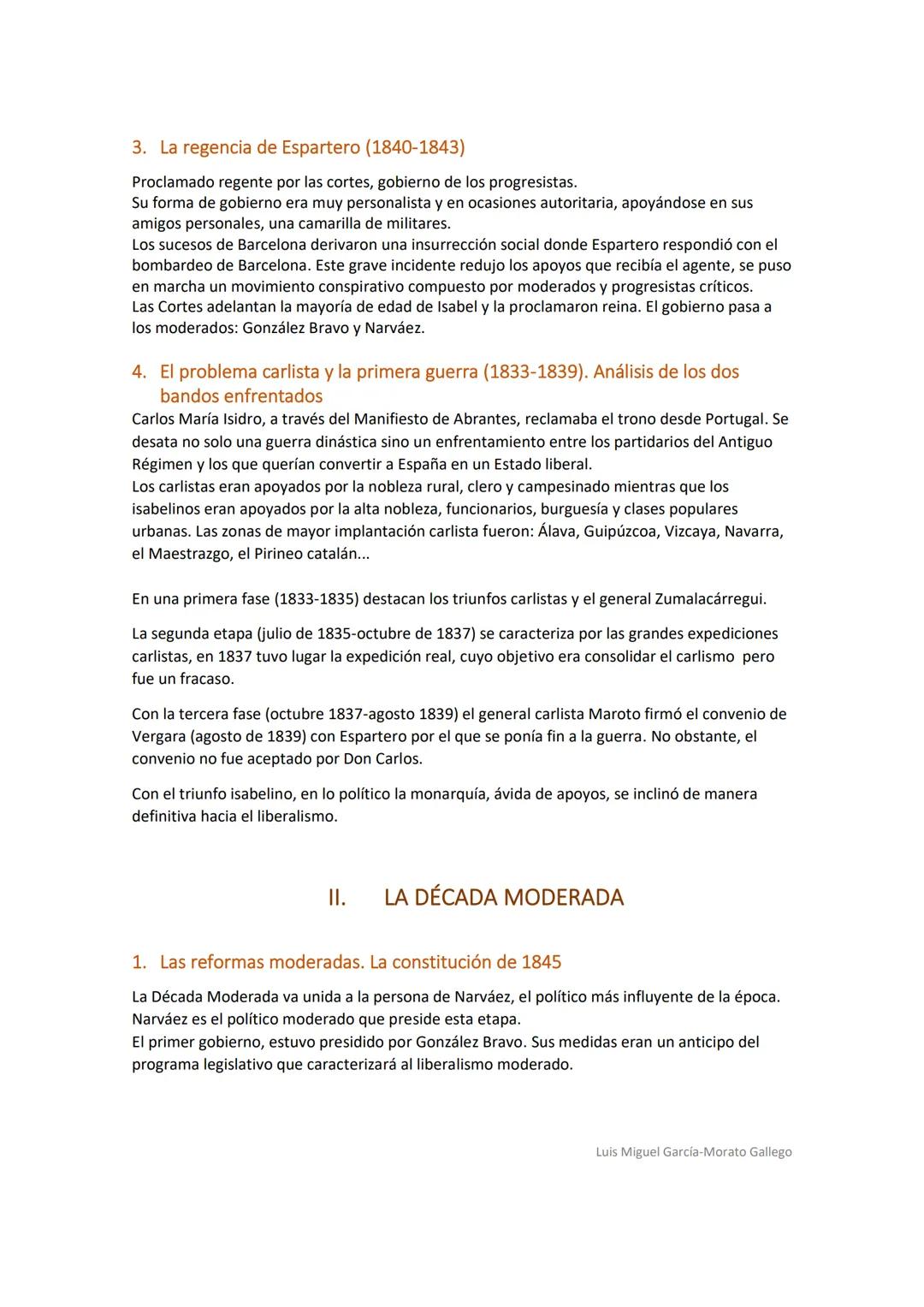 3. La regencia de Espartero (1840-1843)

Proclamado regente por las cortes, gobierno de los progresistas.
Su forma de gobierno era muy personalista y en ocasiones autoritaria, apoyándose en sus amigos personales, una camarilla de militares.
Los sucesos de Barcelona derivaron una insurrección social donde Espartero respondió con el bombardeo de Barcelona. Este grave incidente redujo los apoyos que recibía el agente, se puso en marcha un movimiento conspirativo compuesto por moderados y progresistas críticos.
Las Cortes adelantan la mayoría de edad de Isabel y la proclamaron reina. El gobierno pasa a los moderados: González Bravo y Narváez.

4. El problema carlista y la primera guerra (1833-1839). Análisis de los dos bandos enfrentados

Carlos María Isidro, a través del Manifiesto de Abrantes, reclamaba el trono desde Portugal. Se desata no solo una guerra dinástica sino un enfrentamiento entre los partidarios del Antiguo Régimen y los que querían convertir a España en un Estado liberal.
Los carlistas eran apoyados por la nobleza rural, clero y campesinado mientras que los isabelinos eran apoyados por la alta nobleza, funcionarios, burguesía y clases populares urbanas. Las zonas de mayor implantación carlista fueron: Álava, Guipúzcoa, Vizcaya, Navarra, el Maestrazgo, el Pirineo catalán...

En una primera fase (1833-1835) destacan los triunfos carlistas y el general Zumalacárregui.

La segunda etapa (julio de 1835-octubre de 1837) se caracteriza por las grandes expediciones carlistas, en 1837 tuvo lugar la expedición real, cuyo objetivo era consolidar el carlismo pero fue un fracaso.

Con la tercera fase (octubre 1837-agosto 1839) el general carlista Maroto firmó el convenio de Vergara (agosto de 1839) con Espartero por el que se ponía fin a la guerra. No obstante, el convenio no fue aceptado por Don Carlos.

Con el triunfo isabelino, en lo político la monarquía, ávida de apoyos, se inclinó de manera definitiva hacia el liberalismo.

II. LA DÉCADA MODERADA

1. Las reformas moderadas. La constitución de 1845

La Década Moderada va unida a la persona de Narváez, el político más influyente de la época.
Narváez es el político moderado que preside esta etapa.
El primer gobierno, estuvo presidido por González Bravo. Sus medidas eran un anticipo del programa legislativo que caracterizará al liberalismo moderado.

Luis Miguel García-Morato Gallego